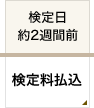 検定日
約2週間前

検定料払込